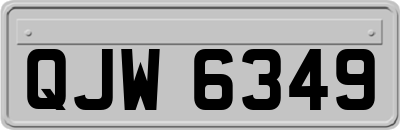 QJW 6349